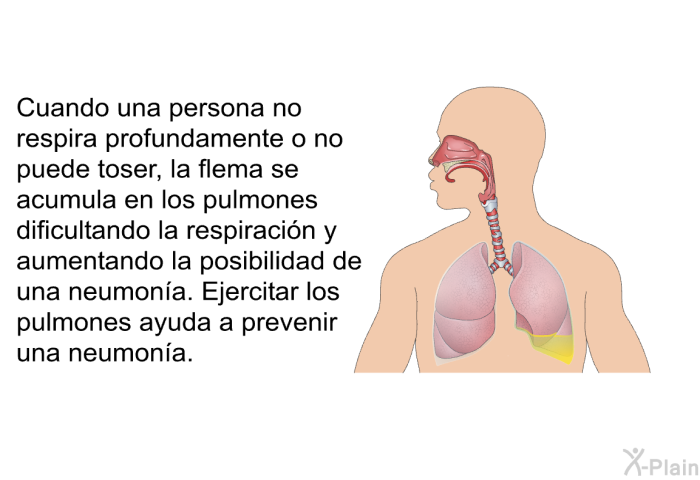 Cuando una persona no respira profundamente o no puede toser, la flema se acumula en los pulmones dificultando la respiración y aumentando la posibilidad de una neumonía. Ejercitar los pulmones ayuda a prevenir una neumonía.

X-Plain